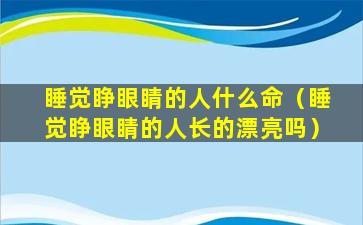 睡觉睁眼睛的人什么命（睡觉睁眼睛的人长的漂亮吗）